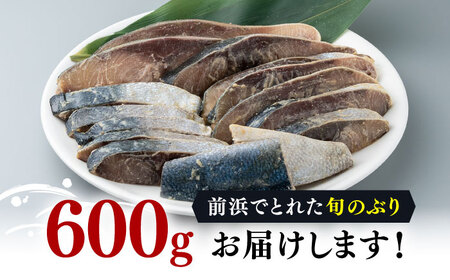 600g

前浜でとれた旬のぶり
お届けします！